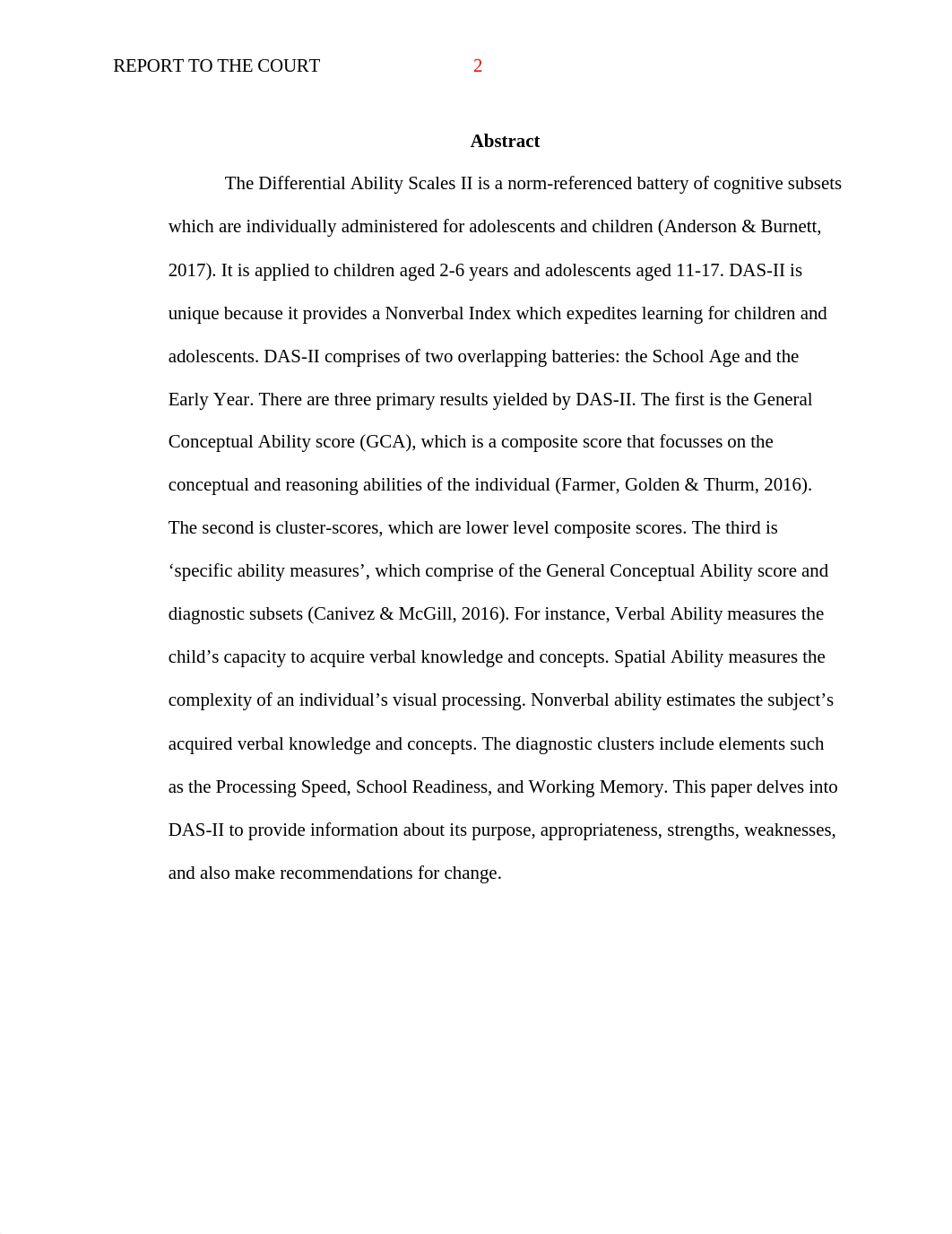 REPORT TO THE COURT 2

Abstract

The Differential Ability Scales II is a norm-referenced battery of cognitive subsets which are individually administered for adolescents and children (Anderson & Burnett, 2017). It is applied to children aged 2-6 years and adolescents aged 11-17. DAS-II is unique because it provides a Nonverbal Index which expedites learning for children and adolescents. DAS-II comprises of two overlapping batteries: the School Age and the Early Year. There are three primary results yielded by DAS-II. The first is the General Conceptual Ability score (GCA), which is a composite score that focusses on the conceptual and reasoning abilities of the individual (Farmer, Golden & Thurm, 2016). The second is cluster-scores, which are lower level composite scores. The third is ‘specific ability measures’, which comprise of the General Conceptual Ability score and diagnostic subsets (Canivez & McGill, 2016). For instance, Verbal Ability measures the child’s capacity to acquire verbal knowledge and concepts. Spatial Ability measures the complexity of an individual’s visual processing. Nonverbal ability estimates the subject’s acquired verbal knowledge and concepts. The diagnostic clusters include elements such as the Processing Speed, School Readiness, and Working Memory. This paper delves into DAS-II to provide information about its purpose, appropriateness, strengths, weaknesses, and also make recommendations for change.